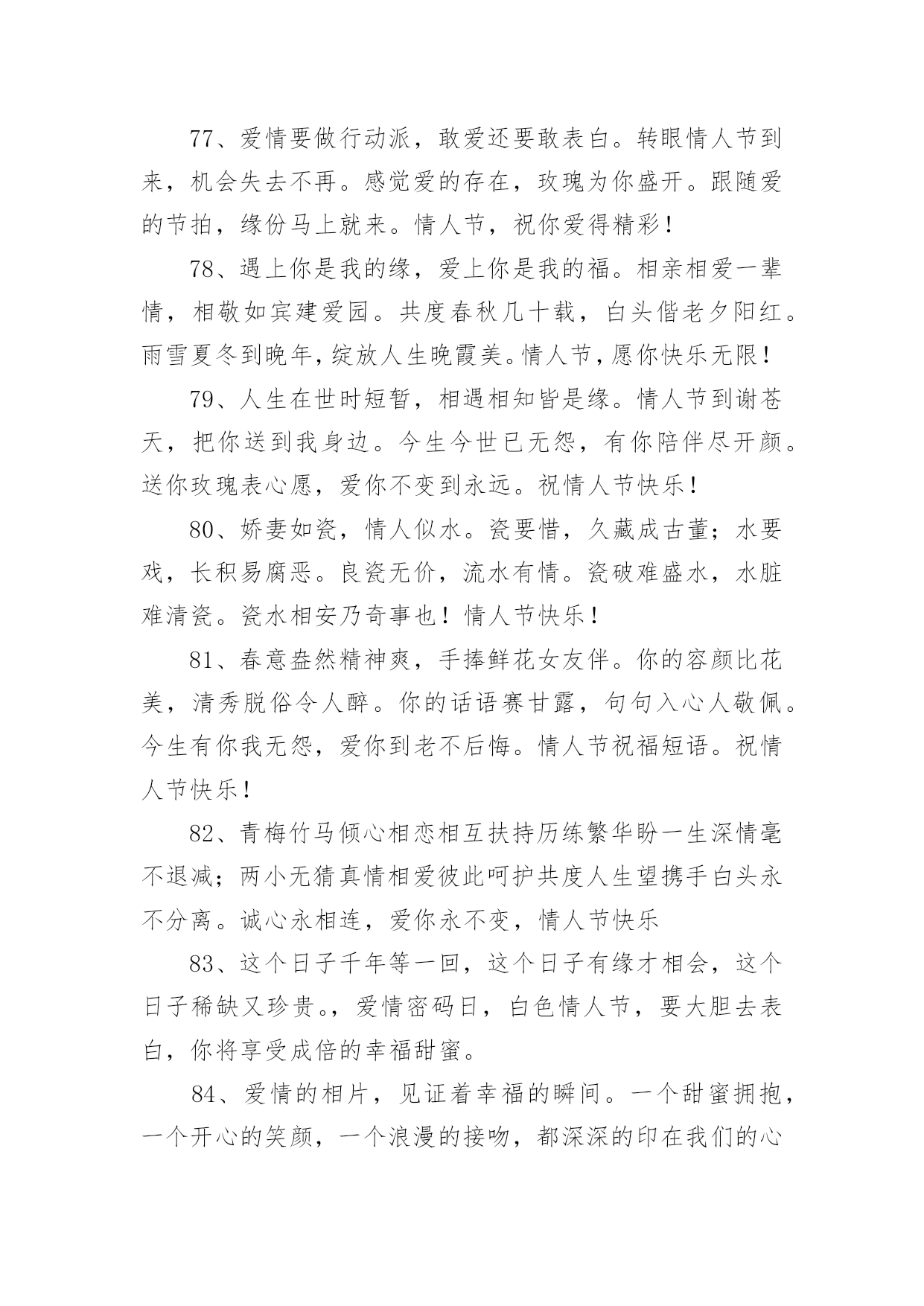 77、爱情要做行动派，敢爱还要敢表白。转眼情人节到来，机会失去不再。感觉爱的存在，玫瑰为你盛开。跟随爱的节拍，缘份马上就来。情人节，祝你爱得精彩！

78、遇上你是我的缘，爱上你是我的福。相亲相爱一辈情，相敬如宾建爱园。共度春秋几十载，白头偕老夕阳红。雨雪夏冬到晚年，绽放人生晚霞美。情人节，愿你快乐无限！

79、人生在世时短暂，相遇相知皆是缘。情人节到谢苍天，把你送到我身边。今生今世已无怨，有你陪伴尽开颜。送你玫瑰表心愿，爱你不变到永远。祝情人节快乐！

80、娇妻如瓷，情人似水。瓷要惜，久藏成古董；水要戏，长积易腐恶。良瓷无价，流水有情。瓷破难盛水，水脏难清瓷。瓷水相安乃奇事也！情人节快乐！

81、春意盎然精神爽，手捧鲜花女友伴。你的容颜比花美，清秀脱俗令人醉。你的话语赛甘露，句句入心人敬佩。今生有你我无怨，爱你到老不后悔。情人节祝福短语。祝情人节快乐！

82、青梅竹马倾心相恋相互扶持历练繁华盼一生深情毫不退减；两小无猜真情相爱彼此呵护共度人生望携手白头永不分离。诚心永相连，爱你永不变，情人节快乐

83、这个日子千年等一回，这个日子有缘才相会，这个日子稀缺又珍贵。，爱情密码日，白色情人节，要大胆去表白，你将享受成倍的幸福甜蜜。

84、爱情的相片，见证着幸福的瞬间。一个甜蜜拥抱，一个开心的笑颜，一个浪漫的接吻，都深深的印在我们的心